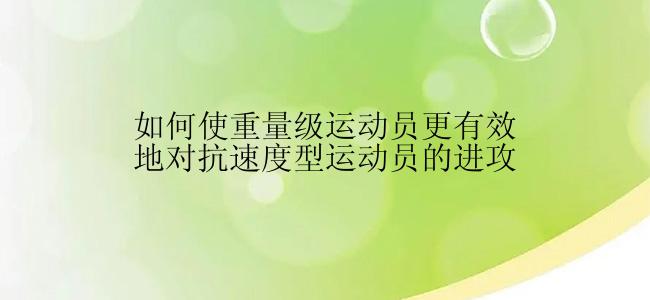 如何使重量级运动员更有效地对抗速度型运动员的进攻